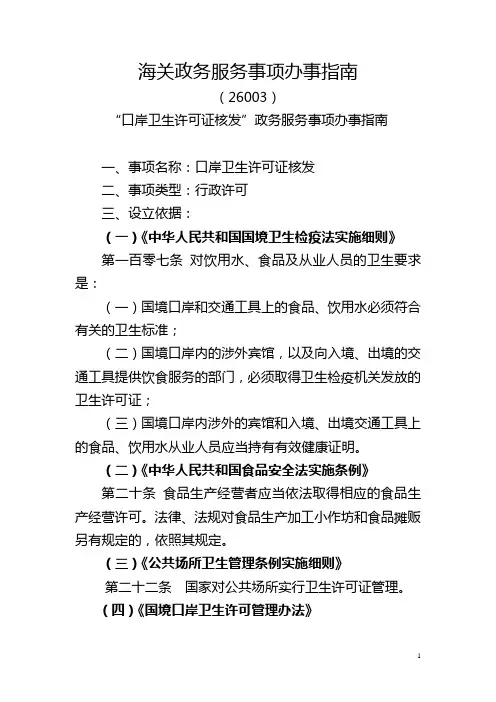 海关政务服务事项办事指南

（26003）

“口岸卫生许可证核发”政务服务事项办事指南

一、事项名称：口岸卫生许可证核发

二、事项类型：行政许可

三、设立依据：

（一）《中华人民共和国国境卫生检疫法实施细则》

第一百零七条 对饮用水、食品及从业人员的卫生要求是：

（一）国境口岸和交通工具上的食品、饮用水必须符合有关的卫生标准；

（二）国境口岸内的涉外宾馆，以及向入境、出境的交通工具提供饮食服务的部门，必须取得卫生检疫机关发放的卫生许可证；

（三）国境口岸内涉外的宾馆和入境、出境交通工具上的食品、饮用水从业人员应当持有有效健康证明。

（二）《中华人民共和国食品安全法实施条例》

第二十条 食品生产经营者应当依法取得相应的食品生产经营许可。法律、法规对食品生产加工小作坊和食品摊贩另有规定的，依照其规定。

（三）《公共场所卫生管理条例实施细则》

第二十二条 国家对公共场所实行卫生许可证管理。

（四）《国境口岸卫生许可管理办法》

1